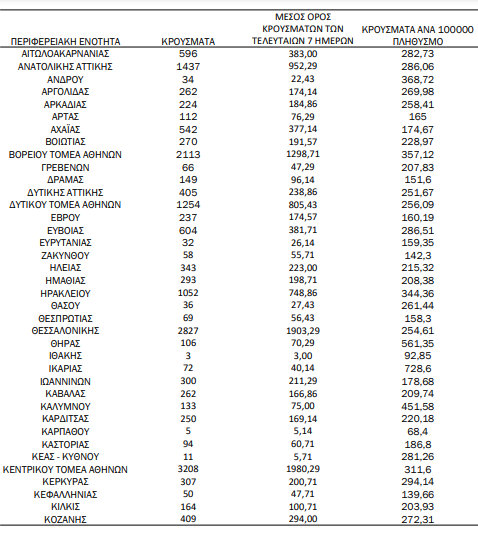 | ΠΕΡΙΦΕΡΕΙΑΚΗ ΕΝΟΤΗΤΑ | ΚΡΟΥΣΜΑΤΑ | ΜΕΣΟΣ ΟΡΟΣ ΚΡΟΥΣΜΑΤΩΝ ΤΩΝ ΤΕΛΕΥΤΑΙΩΝ 7 ΗΜΕΡΩΝ | ΚΡΟΥΣΜΑΤΑ ΑΝΑ 100000 ΠΛΗΘΥΣΜΟ |
|---|---|---|---|
| ΑΙΤΩΛΟΑΚΑΡΝΑΝΙΑΣ | 596 | 383,00 | 282,73 |
| ΑΝΑΤΟΛΙΚΗΣ ΑΤΤΙΚΗΣ | 1437 | 952,29 | 286,06 |
| ΑΝΔΡΟΥ | 34 | 22,43 | 368,72 |
| ΑΡΓΟΛΙΔΑΣ | 262 | 174,14 | 269,98 |
| ΑΡΚΑΔΙΑΣ | 224 | 184,86 | 258,41 |
| ΑΡΤΑΣ | 112 | 76,29 | 165 |
| ΑΧΑΪΑΣ | 542 | 377,14 | 174,67 |
| ΒΟΙΩΤΙΑΣ | 270 | 191,57 | 228,97 |
| ΒΟΡΕΙΟΥ ΤΟΜΕΑ ΑΘΗΝΩΝ | 2113 | 1298,71 | 357,12 |
| ΓΡΕΒΕΝΩΝ | 66 | 47,29 | 207,83 |
| ΔΡΑΜΑΣ | 149 | 96,14 | 151,6 |
| ΔΥΤΙΚΗΣ ΑΤΤΙΚΗΣ | 405 | 238,86 | 251,67 |
| ΔΥΤΙΚΟΥ ΤΟΜΕΑ ΑΘΗΝΩΝ | 1254 | 805,43 | 256,09 |
| ΕΒΡΟΥ | 237 | 174,57 | 160,19 |
| ΕΥΒΟΙΑΣ | 604 | 381,71 | 286,51 |
| ΕΥΡΥΤΑΝΙΑΣ | 32 | 26,14 | 159,35 |
| ΖΑΚΥΝΘΟΥ | 58 | 55,71 | 142,3 |
| ΗΛΕΙΑΣ | 343 | 223,00 | 215,32 |
| ΗΜΑΘΙΑΣ | 293 | 198,71 | 208,38 |
| ΗΡΑΚΛΕΙΟΥ | 1052 | 748,86 | 344,36 |
| ΘΑΣΟΥ | 36 | 27,43 | 261,44 |
| ΘΕΣΠΡΩΤΙΑΣ | 69 | 56,43 | 158,3 |
| ΘΕΣΣΑΛΟΝΙΚΗΣ | 2827 | 1903,29 | 254,61 |
| ΘΗΡΑΣ | 106 | 70,29 | 561,35 |
| ΙΘΑΚΗΣ | 3 | 3,00 | 92,85 |
| ΙΚΑΡΙΑΣ | 72 | 40,14 | 728,6 |
| ΙΩΑΝΝΙΝΩΝ | 300 | 211,29 | 178,68 |
| ΚΑΒΑΛΑΣ | 262 | 166,86 | 209,74 |
| ΚΑΛΥΜΝΟΥ | 133 | 75,00 | 451,58 |
| ΚΑΡΔΙΤΣΑΣ | 250 | 169,14 | 220,18 |
| ΚΑΡΠΑΘΟΥ | 5 | 5,14 | 68,4 |
| ΚΑΣΤΟΡΙΑΣ | 94 | 60,71 | 186,8 |
| ΚΕΑΣ - ΚΥΘΝΟΥ | 11 | 5,71 | 281,26 |
| ΚΕΝΤΡΙΚΟΥ ΤΟΜΕΑ ΑΘΗΝΩΝ | 3208 | 1980,29 | 311,6 |
| ΚΕΡΚΥΡΑΣ | 307 | 200,71 | 294,14 |
| ΚΕΦΑΛΛΗΝΙΑΣ | 50 | 47,71 | 139,66 |
| ΚΙΛΚΙΣ | 164 | 100,71 | 203,93 |
| ΚΟΖΑΝΗΣ | 409 | 294,00 | 272,31 |